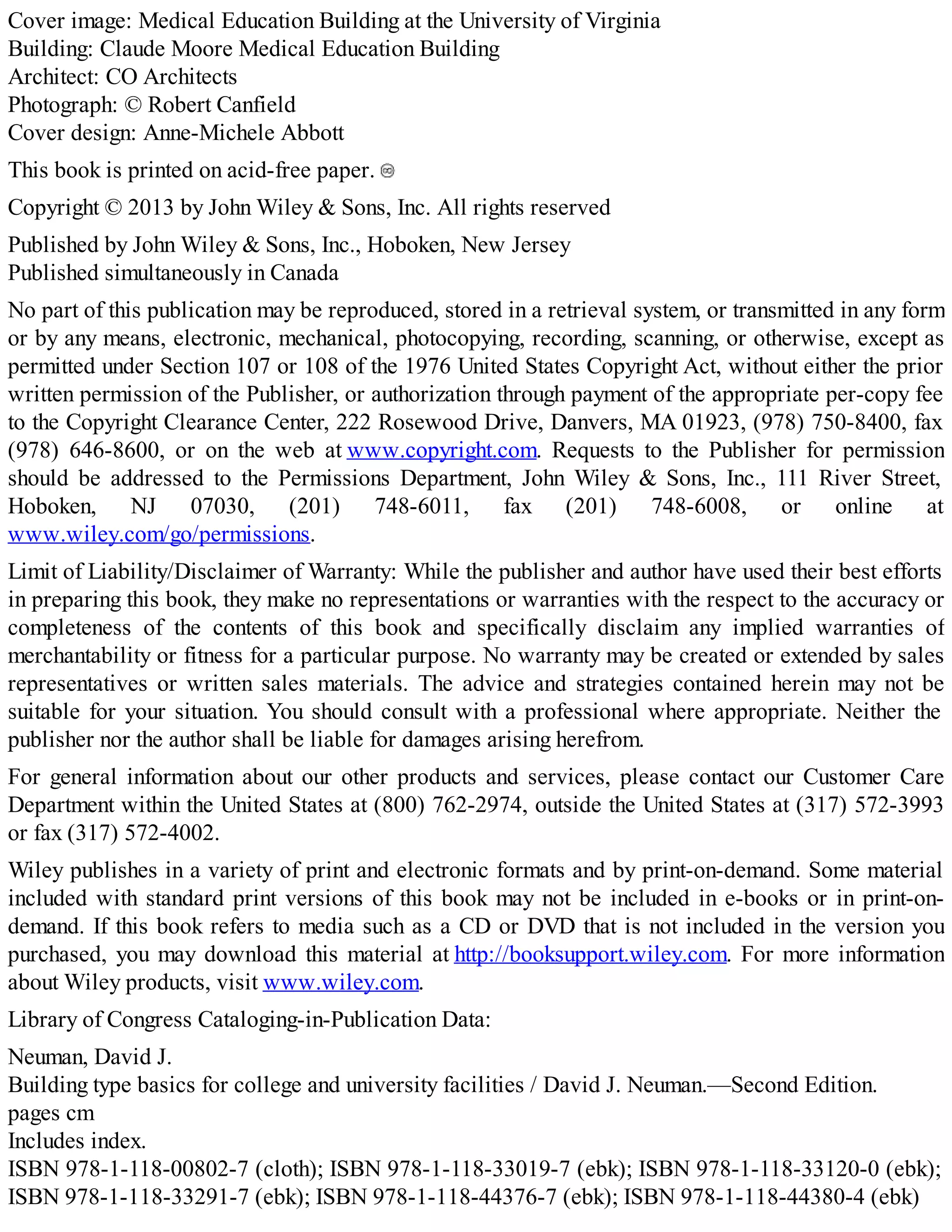 Cover image: Medical Education Building at the University of Virginia
Building: Claude Moore Medical Education Building
Architect: CO Architects
Photograph: © Robert Canfield
Cover design: Anne-Michele Abbott

This book is printed on acid-free paper. ♾

Copyright © 2013 by John Wiley & Sons, Inc. All rights reserved

Published by John Wiley & Sons, Inc., Hoboken, New Jersey
Published simultaneously in Canada

No part of this publication may be reproduced, stored in a retrieval system, or transmitted in any form or by any means, electronic, mechanical, photocopying, recording, scanning, or otherwise, except as permitted under Section 107 or 108 of the 1976 United States Copyright Act, without either the prior written permission of the Publisher, or authorization through payment of the appropriate per-copy fee to the Copyright Clearance Center, 222 Rosewood Drive, Danvers, MA 01923, (978) 750-8400, fax (978) 646-8600, or on the web at www.copyright.com. Requests to the Publisher for permission should be addressed to the Permissions Department, John Wiley & Sons, Inc., 111 River Street, Hoboken, NJ 07030, (201) 748-6011, fax (201) 748-6008, or online at www.wiley.com/go/permissions.

Limit of Liability/Disclaimer of Warranty: While the publisher and author have used their best efforts in preparing this book, they make no representations or warranties with the respect to the accuracy or completeness of the contents of this book and specifically disclaim any implied warranties of merchantability or fitness for a particular purpose. No warranty may be created or extended by sales representatives or written sales materials. The advice and strategies contained herein may not be suitable for your situation. You should consult with a professional where appropriate. Neither the publisher nor the author shall be liable for damages arising herefrom.

For general information about our other products and services, please contact our Customer Care Department within the United States at (800) 762-2974, outside the United States at (317) 572-3993 or fax (317) 572-4002.

Wiley publishes in a variety of print and electronic formats and by print-on-demand. Some material included with standard print versions of this book may not be included in e-books or in print-on-demand. If this book refers to media such as a CD or DVD that is not included in the version you purchased, you may download this material at http://booksupport.wiley.com. For more information about Wiley products, visit www.wiley.com.

Library of Congress Cataloging-in-Publication Data:

Neuman, David J.
Building type basics for college and university facilities / David J. Neuman.—Second Edition.
pages cm
Includes index.
ISBN 978-1-118-00802-7 (cloth); ISBN 978-1-118-33019-7 (ebk); ISBN 978-1-118-33120-0 (ebk); ISBN 978-1-118-33291-7 (ebk); ISBN 978-1-118-44376-7 (ebk); ISBN 978-1-118-44380-4 (ebk)